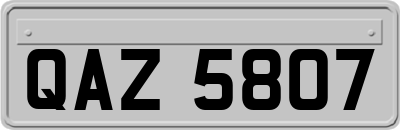 QAZ 5807